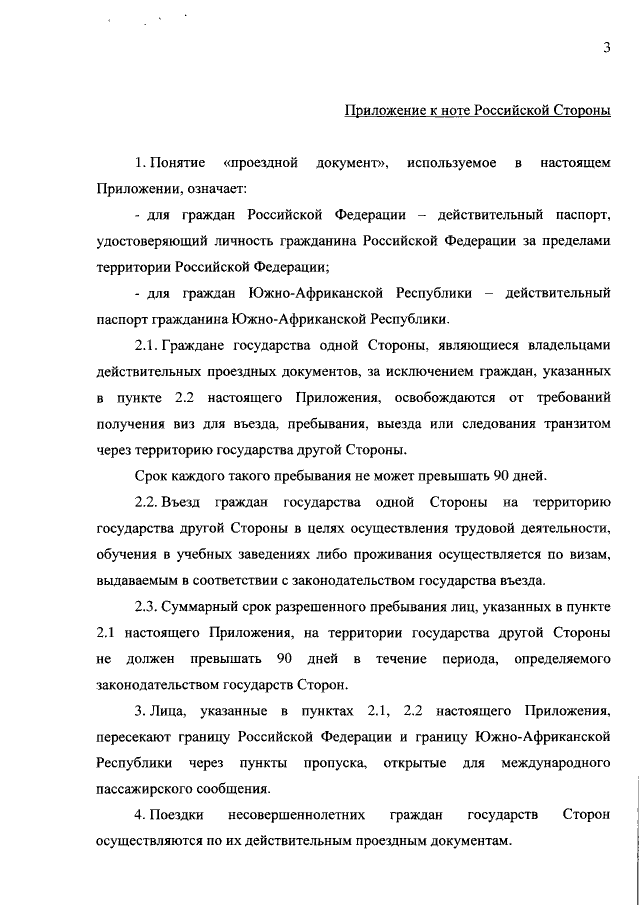 3

Приложение к ноте Российской Стороны

1. Понятие «проездной документ», используемое в настоящем Приложении, означает:

- для граждан Российской Федерации – действительный паспорт, удостоверяющий личность гражданина Российской Федерации за пределами территории Российской Федерации;

- для граждан Южно-Африканской Республики – действительный паспорт гражданина Южно-Африканской Республики.

2.1. Граждане государства одной Стороны, являющиеся владельцами действительных проездных документов, за исключением граждан, указанных в пункте 2.2 настоящего Приложения, освобождаются от требований получения виз для въезда, пребывания, выезда или следования транзитом через территорию государства другой Стороны.

Срок каждого такого пребывания не может превышать 90 дней.

2.2. Въезд граждан государства одной Стороны на территорию государства другой Стороны в целях осуществления трудовой деятельности, обучения в учебных заведениях либо проживания осуществляется по визам, выдаваемым в соответствии с законодательством государства въезда.

2.3. Суммарный срок разрешенного пребывания лиц, указанных в пункте 2.1 настоящего Приложения, на территории государства другой Стороны не должен превышать 90 дней в течение периода, определяемого законодательством государств Сторон.

3. Лица, указанные в пунктах 2.1, 2.2 настоящего Приложения, пересекают границу Российской Федерации и границу Южно-Африканской Республики через пункты пропуска, открытые для международного пассажирского сообщения.

4. Поездки несовершеннолетних граждан государств Сторон осуществляются по их действительным проездным документам.